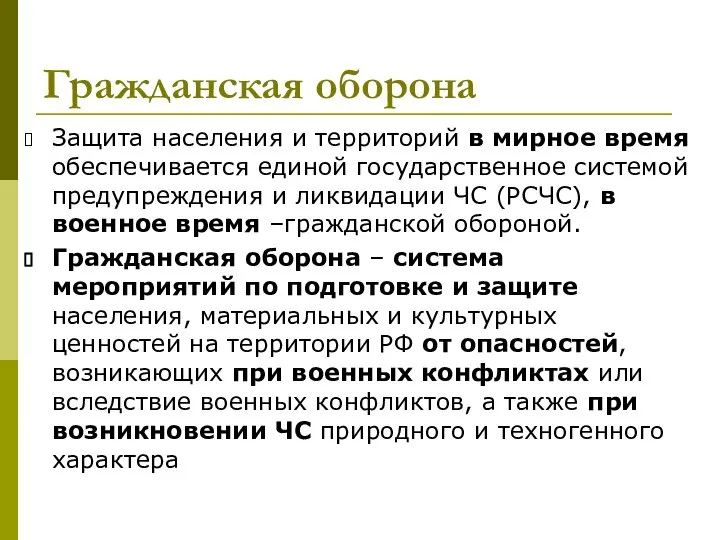 Гражданская оборона

Защита населения и территорий в мирное время обеспечивается единой государственное системой предупреждения и ликвидации ЧС (РСЧС), в военное время –гражданской обороной.

Гражданская оборона – система мероприятий по подготовке и защите населения, материальных и культурных ценностей на территории РФ от опасностей, возникающих при военных конфликтах или вследствие военных конфликтов, а также при возникновении ЧС природного и техногенного характера